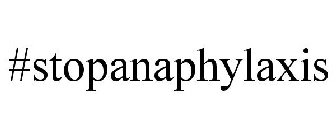 #stopanaphylaxis